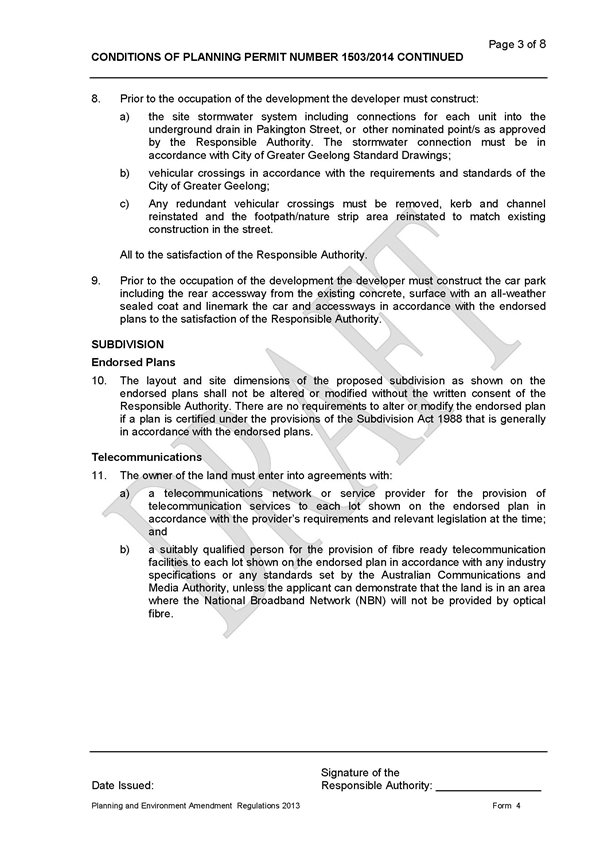 Page 3 of 8

CONDITIONS OF PLANNING PERMIT NUMBER 1503/2014 CONTINUED

8. Prior to the occupation of the development the developer must construct:

a) the site stormwater system including connections for each unit into the underground drain in Pakington Street, or other nominated point/s as approved by the Responsible Authority. The stormwater connection must be in accordance with City of Greater Geelong Standard Drawings;

b) vehicular crossings in accordance with the requirements and standards of the City of Greater Geelong;

c) Any redundant vehicular crossings must be removed, kerb and channel reinstated and the footpath/nature strip area reinstated to match existing construction in the street.

All to the satisfaction of the Responsible Authority.

9. Prior to the occupation of the development the developer must construct the car park including the rear accessway from the existing concrete, surface with an all-weather sealed coat and linemark the car and accessways in accordance with the endorsed plans to the satisfaction of the Responsible Authority.

SUBDIVISION

Endorsed Plans

10. The layout and site dimensions of the proposed subdivision as shown on the endorsed plans shall not be altered or modified without the written consent of the Responsible Authority. There are no requirements to alter or modify the endorsed plan if a plan is certified under the provisions of the Subdivision Act 1988 that is generally in accordance with the endorsed plans.

Telecommunications

11. The owner of the land must enter into agreements with:

a) a telecommunications network or service provider for the provision of telecommunication services to each lot shown on the endorsed plan in accordance with the provider's requirements and relevant legislation at the time; and

b) a suitably qualified person for the provision of fibre ready telecommunication facilities to each lot shown on the endorsed plan in accordance with any industry specifications or any standards set by the Australian Communications and Media Authority, unless the applicant can demonstrate that the land is in an area where the National Broadband Network (NBN) will not be provided by optical fibre.

Date Issued:

Signature of the
Responsible Authority: ____

Planning and Environment Amendment Regulations 2013

Form 4

DRAFT